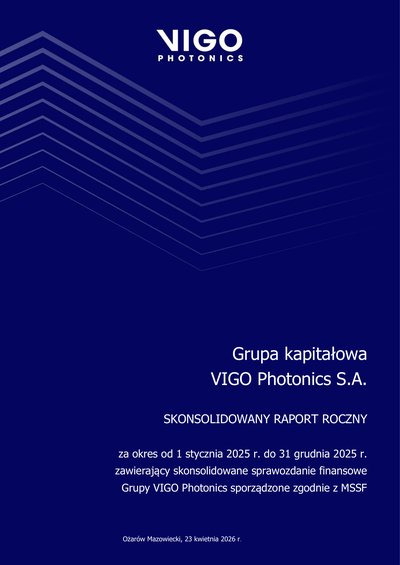 VIGO
PHOTONICS

Grupa kapitałowa
VIGO Photonics S.A.

SKONSOLIDOWANY RAPORT ROCZNY

za okres od 1 stycznia 2025 r. do 31 grudnia 2025 r.
zawierający skonsolidowane sprawozdanie finansowe
Grupy VIGO Photonics sporządzone zgodnie z MSSF

Ożarów Mazowiecki, 23 kwietnia 2026 r.